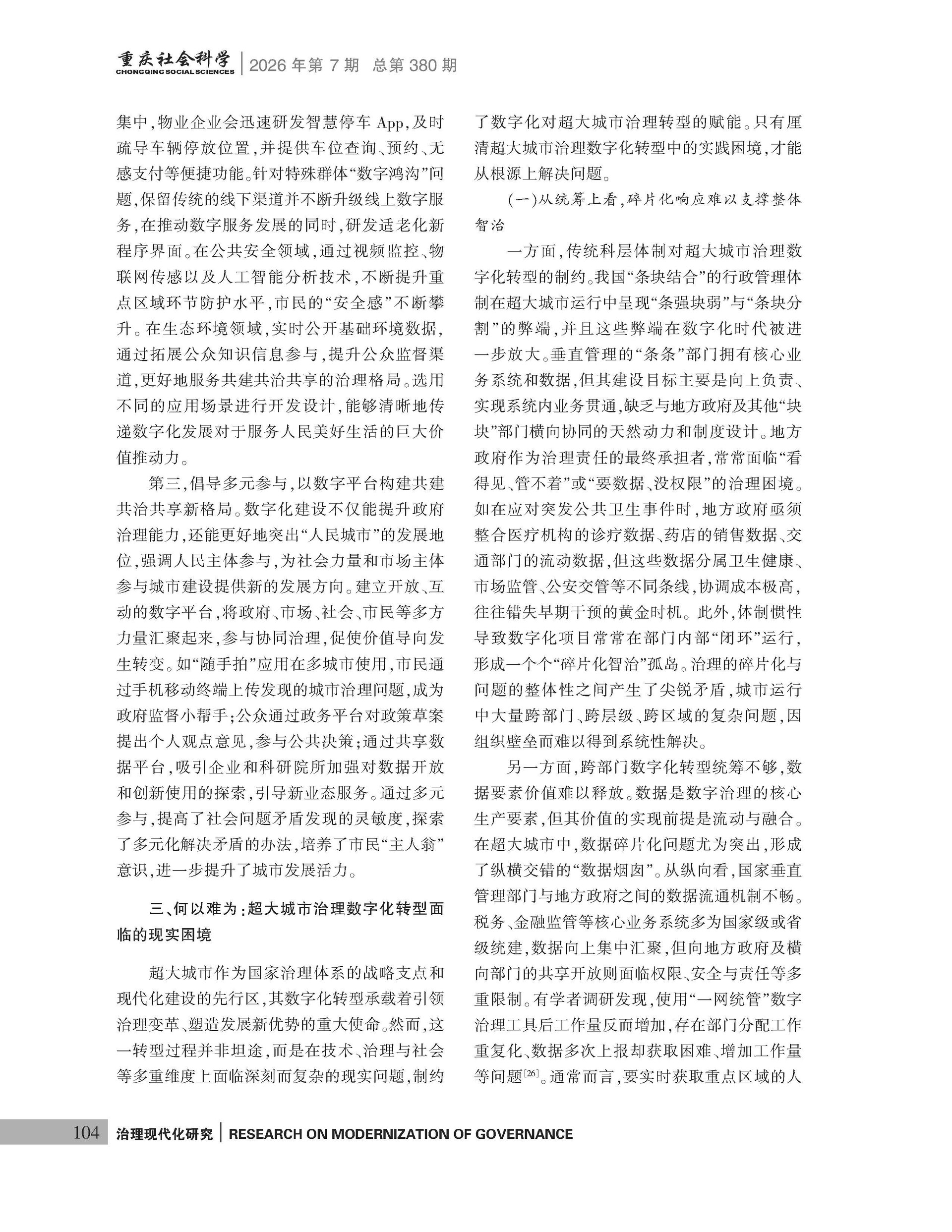 重庆社会科学
CHONGQING SOCIAL SCIENCES
2026年第7期 总第380期

集中,物业企业会迅速研发智慧停车App,及时疏导车辆停放位置,并提供车位查询、预约、无感支付等便捷功能。针对特殊群体“数字鸿沟”问题,保留传统的线下渠道并不断升级线上数字服务,在推动数字服务发展的同时,研发适老化新程序界面。在公共安全领域,通过视频监控、物联网传感以及人工智能分析技术,不断提升重点区域环节防护水平,市民的“安全感”不断攀升。在生态环境领域,实时公开基础环境数据,通过拓展公众知识信息参与,提升公众监督渠道,更好地服务共建共治共享的治理格局。选用不同的应用场景进行开发设计,能够清晰地传递数字化发展对于服务人民美好生活的巨大价值推动力。

第三,倡导多元参与,以数字平台构建共建共治共享新格局。数字化建设不仅能提升政府治理能力,还能更好地突出“人民城市”的发展地位,强调人民主体参与,为社会力量和市场主体参与城市建设提供新的发展方向。建立开放、互动的数字平台,将政府、市场、社会、市民等多方力量汇聚起来,参与协同治理,促使价值导向发生转变。如“随手拍”应用在多城市使用,市民通过手机移动终端上传发现的城市治理问题,成为政府监督小帮手;公众通过政务平台对政策草案提出个人观点意见,参与公共决策;通过共享数据平台,吸引企业和科研院所加强对数据开放和创新使用的探索,引导新业态服务。通过多元参与,提高了社会问题矛盾发现的灵敏度,探索了多元化解决矛盾的办法,培养了市民“主人翁”意识,进一步提升了城市发展活力。

三、何以难为:超大城市治理数字化转型面临的现实困境

超大城市作为国家治理体系的战略支点和现代化建设的先行区,其数字化转型承载着引领治理变革、塑造发展新优势的重大使命。然而,这一转型过程并非坦途,而是在技术、治理与社会等多重维度上面临深刻而复杂的现实问题,制约了数字化对超大城市治理转型的赋能。只有厘清超大城市治理数字化转型中的实践困境,才能从根源上解决问题。

(一)从统筹上看,碎片化响应难以支撑整体智治

一方面,传统科层体制对超大城市治理数字化转型的制约。我国“条块结合”的行政管理体制在超大城市运行中呈现“条强块弱”与“条块分割”的弊端,并且这些弊端在数字化时代被进一步放大。垂直管理的“条条”部门拥有核心业务系统和数据,但其建设目标主要是向上负责、实现系统内业务贯通,缺乏与地方政府及其他“块块”部门横向协同的天然动力和制度设计。地方政府作为治理责任的最终承担者,常常面临“看得见、管不着”或“要数据、没权限”的治理困境。如在应对突发公共卫生事件时,地方政府亟须整合医疗机构的诊疗数据、药店的销售数据、交通部门的流动数据,但这些数据分属卫生健康、市场监管、公安交管等不同条线,协调成本极高,往往错失早期干预的黄金时机。此外,体制惯性导致数字化项目常常在部门内部“闭环”运行,形成一个个“碎片化智治”孤岛。治理的碎片化与问题的整体性之间产生了尖锐矛盾,城市运行中大量跨部门、跨层级、跨区域的复杂问题,因组织壁垒而难以得到系统性解决。

另一方面,跨部门数字化转型统筹不够,数据要素价值难以释放。数据是数字治理的核心生产要素,但其价值的实现前提是流动与融合。在超大城市中,数据碎片化问题尤为突出,形成了纵横交错的“数据烟囱”。从纵向看,国家垂直管理部门与地方政府之间的数据流通机制不畅。税务、金融监管等核心业务系统多为国家级或省级统建,数据向上集中汇聚,但向地方政府及横向部门的共享开放则面临权限、安全与责任等多重限制。有学者调研发现,使用“一网统管”数字治理工具后工作量反而增加,存在部门分配工作重复化、数据多次上报却获取困难、增加工作量等问题$^{[26]}$。通常而言,要实时获取重点区域的人

104 治理现代化研究 RESEARCH ON MODERNIZATION OF GOVERNANCE